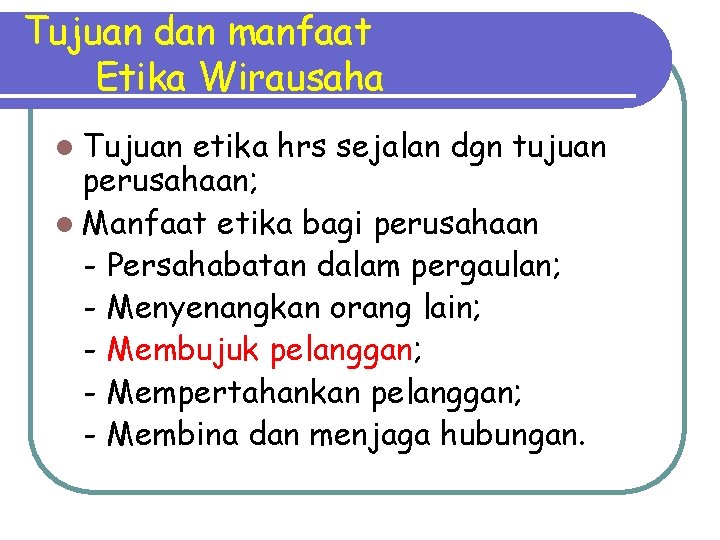 Tujuan dan manfaat
Etika Wirausaha

• Tujuan etika hrs sejalan dgn tujuan perusahaan;
• Manfaat etika bagi perusahaan
- Persahabatan dalam pergaulan;
- Menyenangkan orang lain;
- Membujuk pelanggan;
- Mempertahankan pelanggan;
- Membina dan menjaga hubungan.